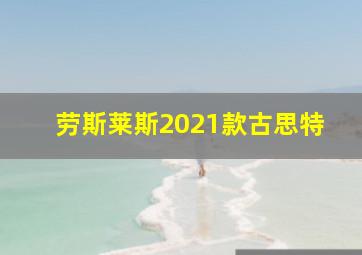 劳斯莱斯2021款古思特